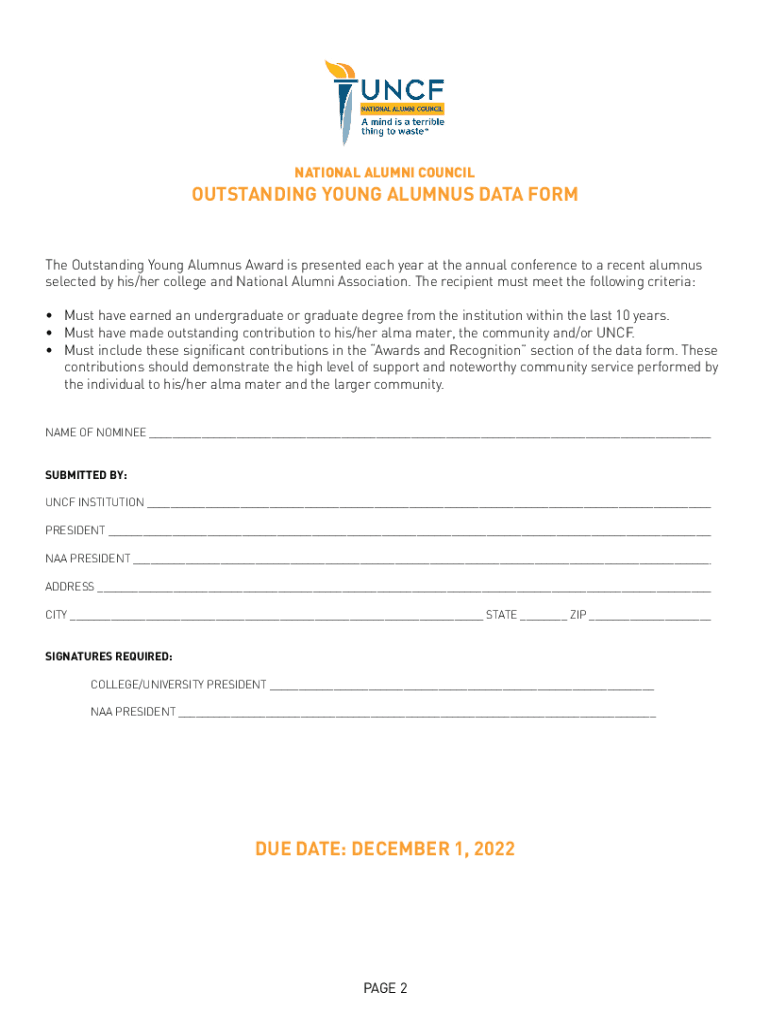 UNCF
NATIONAL ALUMNI COUNCIL
A mind is a terrible thing to waste®

NATIONAL ALUMNI COUNCIL
OUTSTANDING YOUNG ALUMNUS DATA FORM

The Outstanding Young Alumnus Award is presented each year at the annual conference to a recent alumnus selected by his/her college and National Alumni Association. The recipient must meet the following criteria:

• Must have earned an undergraduate or graduate degree from the institution within the last 10 years.
• Must have made outstanding contribution to his/her alma mater, the community and/or UNCF.
• Must include these significant contributions in the "Awards and Recognition" section of the data form. These contributions should demonstrate the high level of support and noteworthy community service performed by the individual to his/her alma mater and the larger community.

NAME OF NOMINEE ________________

SUBMITTED BY:

UNCF INSTITUTION ________________

PRESIDENT ________________

NAA PRESIDENT ________________

ADDRESS ________________

CITY ________________ STATE ________ ZIP ________________

SIGNATURES REQUIRED:

COLLEGE/UNIVERSITY PRESIDENT ________________

NAA PRESIDENT ________________

DUE DATE: DECEMBER 1, 2022

PAGE 2